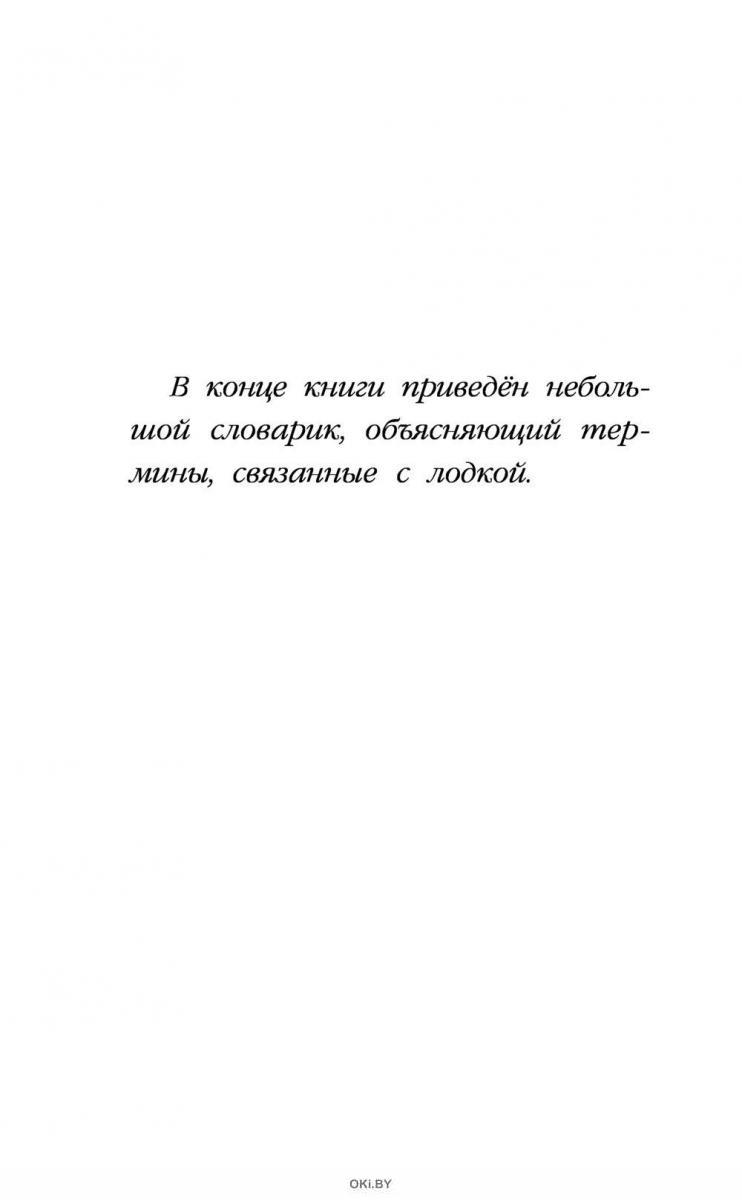 В конце книги приведён небольшой словарик, объясняющий термины, связанные с лодкой.

OKi.BY